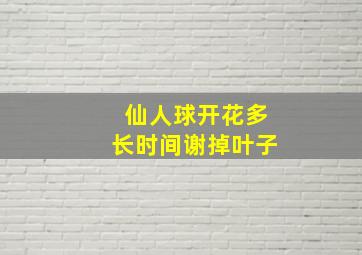 仙人球开花多长时间谢掉叶子